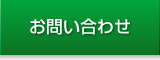 お問い合わせ